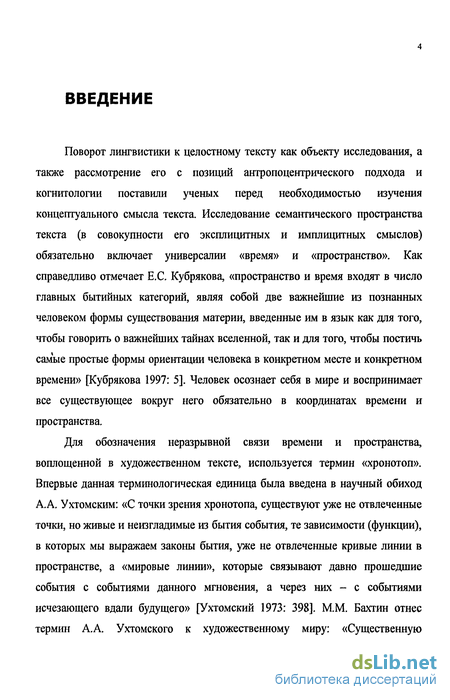 4

ВВЕДЕНИЕ

Поворот лингвистики к целостному тексту как объекту исследования, а также рассмотрение его с позиций антропоцентрического подхода и когнитологии поставили ученых перед необходимостью изучения концептуального смысла текста. Исследование семантического пространства текста (в совокупности его эксплицитных и имплицитных смыслов) обязательно включает универсалии «время» и «пространство». Как справедливо отмечает Е.С. Кубрякова, «пространство и время входят в число главных бытийных категорий, являя собой две важнейшие из познанных человеком формы существования материи, введенные им в язык как для того, чтобы говорить о важнейших тайнах вселенной, так и для того, чтобы постичь самые простые формы ориентации человека в конкретном месте и конкретном времени» [Кубрякова 1997: 5]. Человек осознает себя в мире и воспринимает все существующее вокруг него обязательно в координатах времени и пространства.

Для обозначения неразрывной связи времени и пространства, воплощенной в художественном тексте, используется термин «хронотоп». Впервые данная терминологическая единица была введена в научный обиход А.А. Ухтомским: «С точки зрения хронотопа, существуют уже не отвлеченные точки, но живые и неизгладимые из бытия события, те зависимости (функции), в которых мы выражаем законы бытия, уже не отвлеченные кривые линии в пространстве, а «мировые линии», которые связывают давно прошедшие события с событиями данного мгновения, а через них – с событиями исчезающего вдали будущего» [Ухтомский 1973: 398]. М.М. Бахтин отнес термин А.А. Ухтомского к художественному миру: «Существенную

dsLib.net
библиотека диссертаций